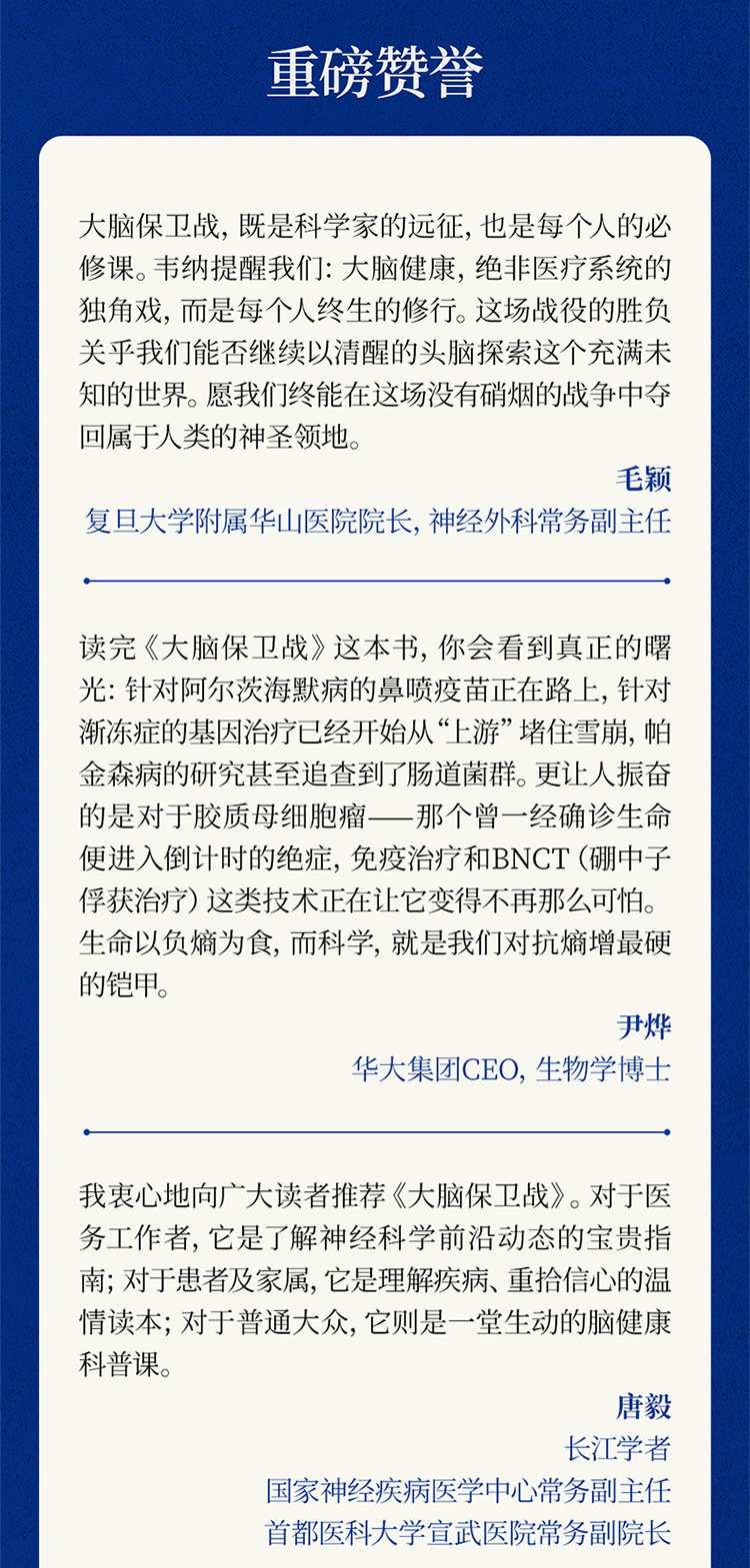 重磅赞誉

大脑保卫战，既是科学家的远征，也是每个人的必修课。韦纳提醒我们：大脑健康，绝非医疗系统的独角戏，而是每个人终生的修行。这场战役的胜负关乎我们能否继续以清醒的头脑探索这个充满未知的世界。愿我们终能在这场没有硝烟的战争中夺回属于人类的神圣领地。

毛颖
复旦大学附属华山医院院长，神经外科常务副主任

读完《大脑保卫战》这本书，你会看到真正的曙光：针对阿尔茨海默病的鼻喷疫苗正在路上，针对渐冻症的基因治疗已经开始从“上游”堵住雪崩，帕金森病的研究甚至追查到了肠道菌群。更让人振奋的是对于胶质母细胞瘤——那个曾一经确诊生命便进入倒计时的绝症，免疫治疗和BNCT（硼中子俘获治疗）这类技术正在让它变得不再那么可怕。生命以负熵为食，而科学，就是我们对抗熵增最硬的铠甲。

尹烨
华大集团CEO，生物学博士

我衷心地向广大读者推荐《大脑保卫战》。对于医务工作者，它是了解神经科学前沿动态的宝贵指南；对于患者及家属，它是理解疾病、重拾信心的温情读本；对于普通大众，它则是一堂生动的脑健康科普课。

唐毅
长江学者
国家神经疾病医学中心常务副主任
首都医科大学宣武医院常务副院长